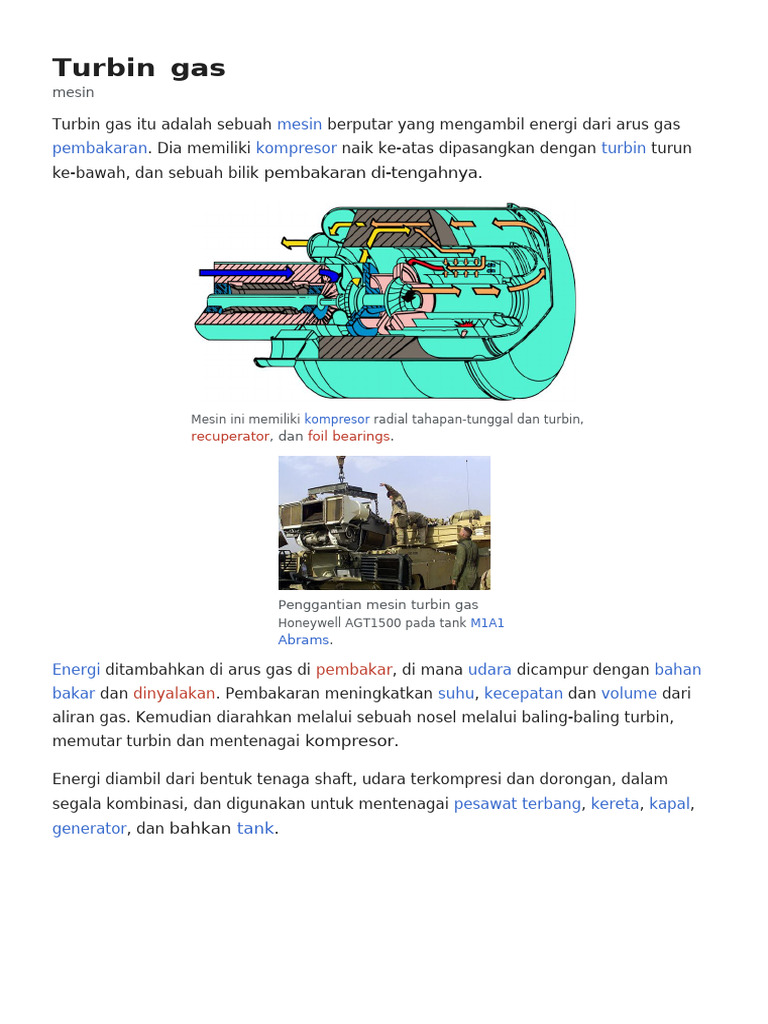 Turbin gas

mesin

Turbin gas itu adalah sebuah mesin berputar yang mengambil energi dari arus gas pembakaran. Dia memiliki kompresor naik ke-atas dipasangkan dengan turbin turun ke-bawah, dan sebuah bilik pembakaran di-tengahnya.

Mesin ini memiliki kompresor radial tahapan-tunggal dan turbin, recuperator, dan foil bearings.

Penggantian mesin turbin gas Honeywell AGT1500 pada tank M1A1 Abrams.

Energi ditambahkan di arus gas di pembakar, di mana udara dicampur dengan bahan bakar dan dinyalakan. Pembakaran meningkatkan suhu, kecepatan dan volume dari aliran gas. Kemudian diarahkan melalui sebuah nosel melalui baling-baling turbin, memutar turbin dan mentenagai kompresor.

Energi diambil dari bentuk tenaga shaft, udara terkompresi dan dorongan, dalam segala kombinasi, dan digunakan untuk mentenagai pesawat terbang, kereta, kapal, generator, dan bahkan tank.